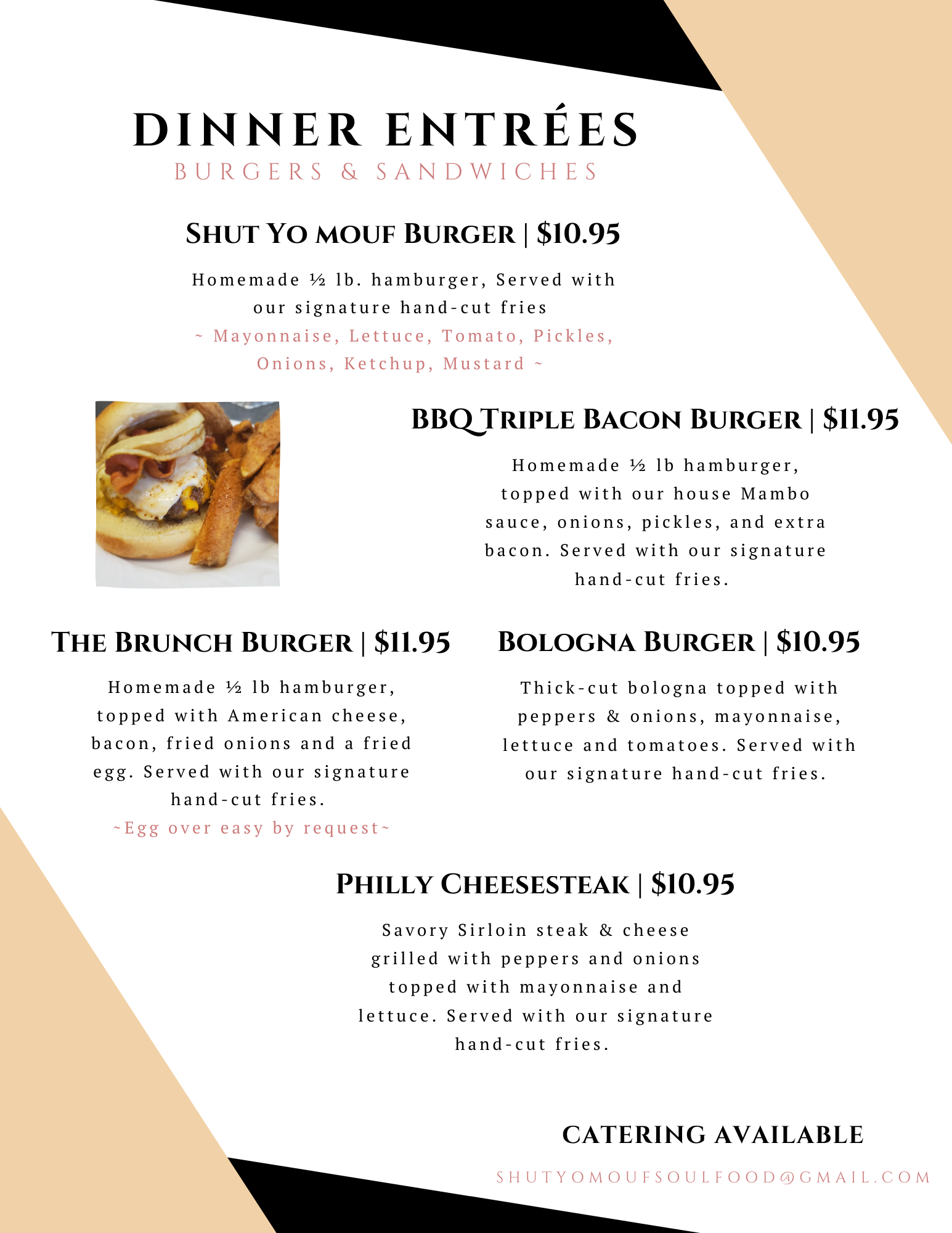 DINNER ENTRÉES
BURGERS & SANDWICHES

SHUT YO MOUF BURGER | $10.95

Homemade ½ lb. hamburger, Served with our signature hand-cut fries
~ Mayonnaise, Lettuce, Tomato, Pickles, Onions, Ketchup, Mustard ~

BBQ TRIPLE BACON BURGER | $11.95

Homemade ½ lb hamburger, topped with our house Mambo sauce, onions, pickles, and extra bacon. Served with our signature hand-cut fries.

THE BRUNCH BURGER | $11.95

Homemade ½ lb hamburger, topped with American cheese, bacon, fried onions and a fried egg. Served with our signature hand-cut fries.
~Egg over easy by request~

BOLOGNA BURGER | $10.95

Thick-cut bologna topped with peppers & onions, mayonnaise, lettuce and tomatoes. Served with our signature hand-cut fries.

PHILLY CHEESESTEAK | $10.95

Savory Sirloin steak & cheese grilled with peppers and onions topped with mayonnaise and lettuce. Served with our signature hand-cut fries.

CATERING AVAILABLE

SHUTYOMOUFSOULFOOD@GMAIL.COM